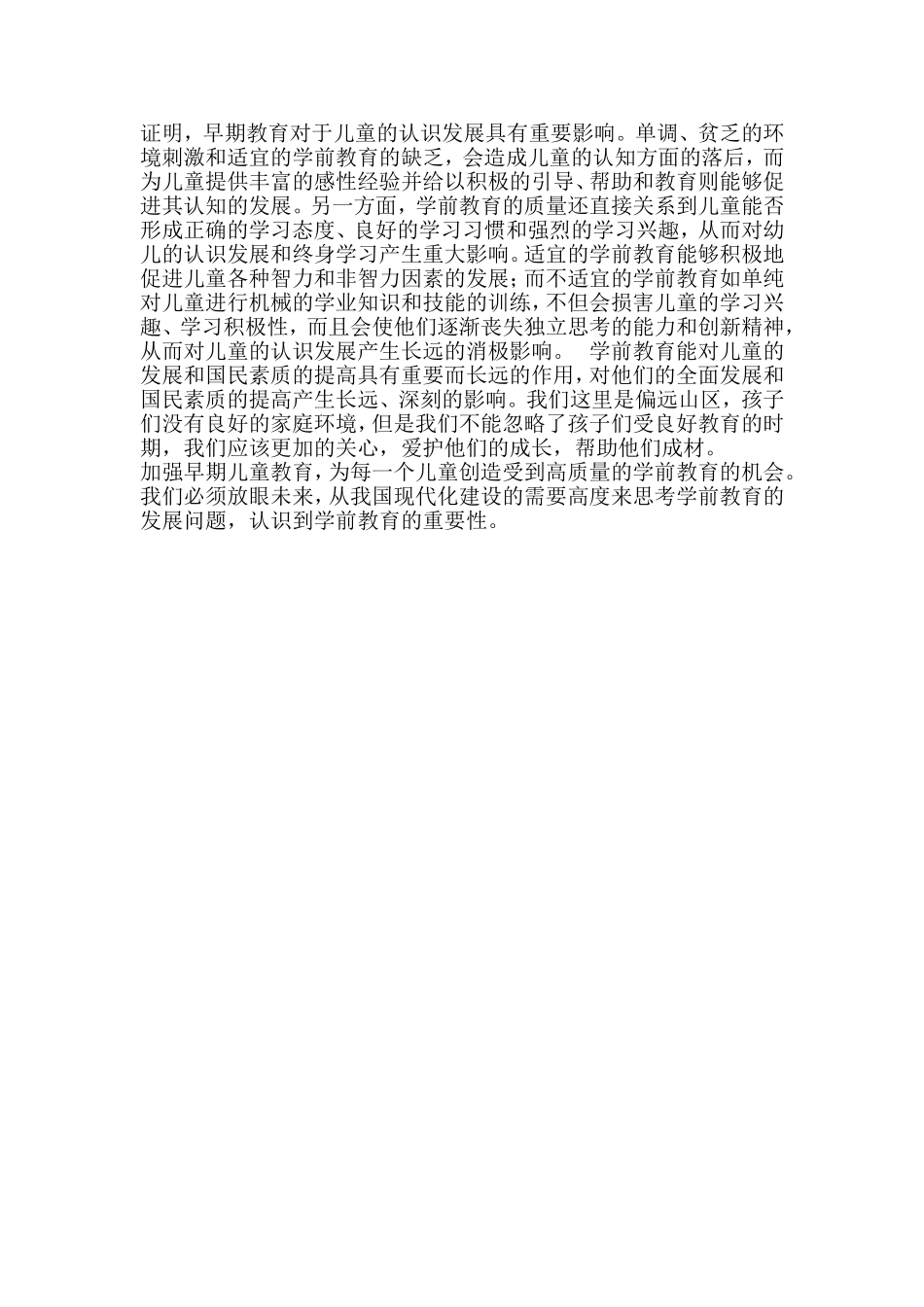 证明，早期教育对于儿童的认识发展具有重要影响。单调、贫乏的环境刺激和适宜的学前教育的缺乏，会造成儿童的认知方面的落后，而为儿童提供丰富的感性经验并给以积极的引导、帮助和教育则能够促进其认知的发展。另一方面，学前教育的质量还直接关系到儿童能否形成正确的学习态度、良好的学习习惯和强烈的学习兴趣，从而对幼儿的认识发展和终身学习产生重大影响。适宜的学前教育能够积极地促进儿童各种智力和非智力因素的发展；而不适宜的学前教育如单纯对儿童进行机械的学业知识和技能的训练，不但会损害儿童的学习兴趣、学习积极性，而且会使他们逐渐丧失独立思考的能力和创新精神，从而对儿童的认识发展产生长远的消极影响。 学前教育能对儿童的发展和国民素质的提高具有重要而长远的作用，对他们的全面发展和国民素质的提高产生长远、深刻的影响。我们这里是偏远山区，孩子们没有良好的家庭环境，但是我们不能忽略了孩子们受良好教育的时期，我们应该更加的关心，爱护他们的成长，帮助他们成材。
加强早期儿童教育，为每一个儿童创造受到高质量的学前教育的机会。我们必须放眼未来，从我国现代化建设的需要高度来思考学前教育的发展问题，认识到学前教育的重要性。